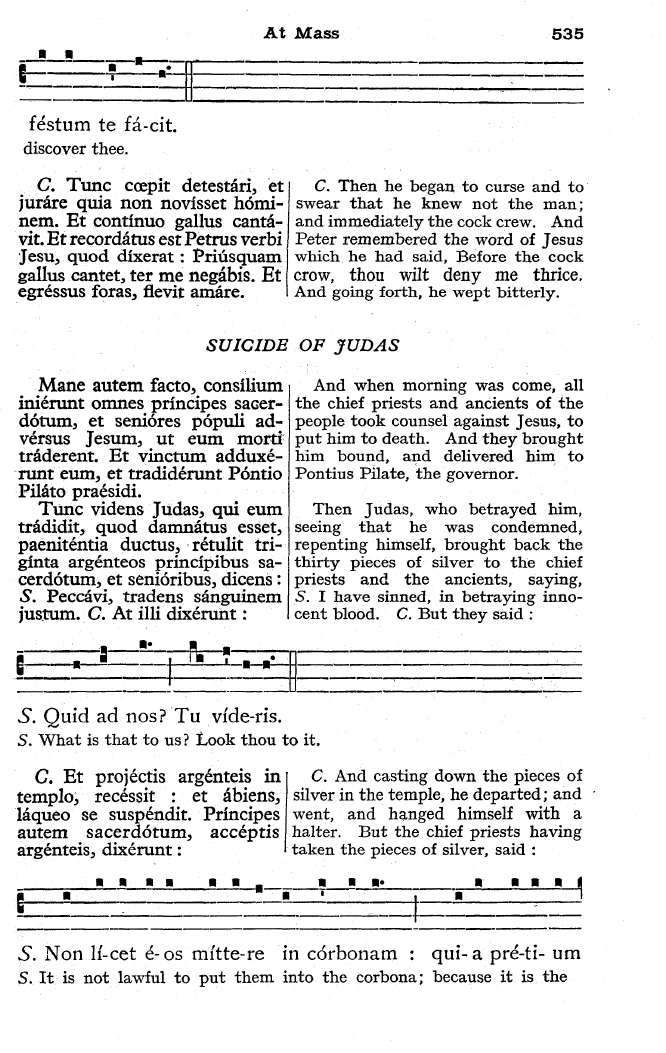 At Mass 535

féstum te fá-cit.
discover thee.

C. Tunc cœpit detestári, et juráre quia non novísset hóminem. Et contínuo gallus cantávit. Et recordátus est Petrus verbi Jesu, quod díxerat : Priúsquam gallus cantet, ter me negábis. Et egréssus foras, flevit amáre.

C. Then he began to curse and to swear that he knew not the man; and immediately the cock crew. And Peter remembered the word of Jesus which he had said, Before the cock crow, thou wilt deny me thrice. And going forth, he wept bitterly.

SUICIDE OF JUDAS

Mane autem facto, consílium iniérunt omnes príncipes sacerdótum, et senióres pópuli advérsus Jesum, ut eum morti tráderent. Et vinctum adduxérunt eum, et tradidérunt Póntio Piláto praésidi.

Tunc videns Judas, qui eum trádidit, quod damnátus esset, paeniténtia ductus, rétulit trigínta argénteos princípibus sacerdótum, et senióribus, dicens : S. Peccávi, tradens sánguinem justum. C. At illi dixérunt :

And when morning was come, all the chief priests and ancients of the people took counsel against Jesus, to put him to death. And they brought him bound, and delivered him to Pontius Pilate, the governor.

Then Judas, who betrayed him, seeing that he was condemned, repenting himself, brought back the thirty pieces of silver to the chief priests and the ancients, saying, S. I have sinned, in betraying innocent blood. C. But they said :

S. Quid ad nos? Tu víde-ris.
S. What is that to us? Look thou to it.

C. Et projéctis argénteis in templo, recéssit : et ábiens, láqueo se suspéndit. Príncipes autem sacerdótum, accéptis argénteis, dixérunt :

C. And casting down the pieces of silver in the temple, he departed; and went, and hanged himself with a halter. But the chief priests having taken the pieces of silver, said :

S. Non lí-cet é-os mítte-re in córbonam : qui-a pré-ti- um
S. It is not lawful to put them into the corbona; because it is the